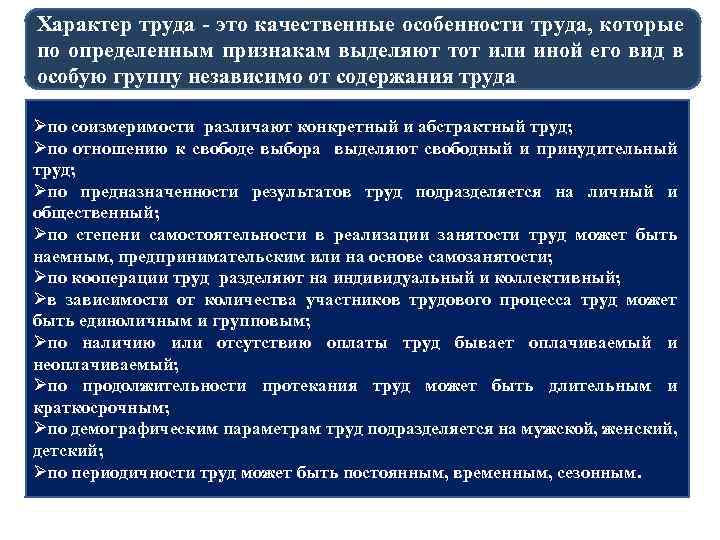 Характер труда - это качественные особенности труда, которые по определенным признакам выделяют тот или иной его вид в особую группу независимо от содержания труда

➢по соизмеримости различают конкретный и абстрактный труд;
➢по отношению к свободе выбора выделяют свободный и принудительный труд;
➢по предназначенности результатов труд подразделяется на личный и общественный;
➢по степени самостоятельности в реализации занятости труд может быть наемным, предпринимательским или на основе самозанятости;
➢по кооперации труд разделяют на индивидуальный и коллективный;
➢в зависимости от количества участников трудового процесса труд может быть единоличным и групповым;
➢по наличию или отсутствию оплаты труд бывает оплачиваемый и неоплачиваемый;
➢по продолжительности протекания труд может быть длительным и краткосрочным;
➢по демографическим параметрам труд подразделяется на мужской, женский, детский;
➢по периодичности труд может быть постоянным, временным, сезонным.